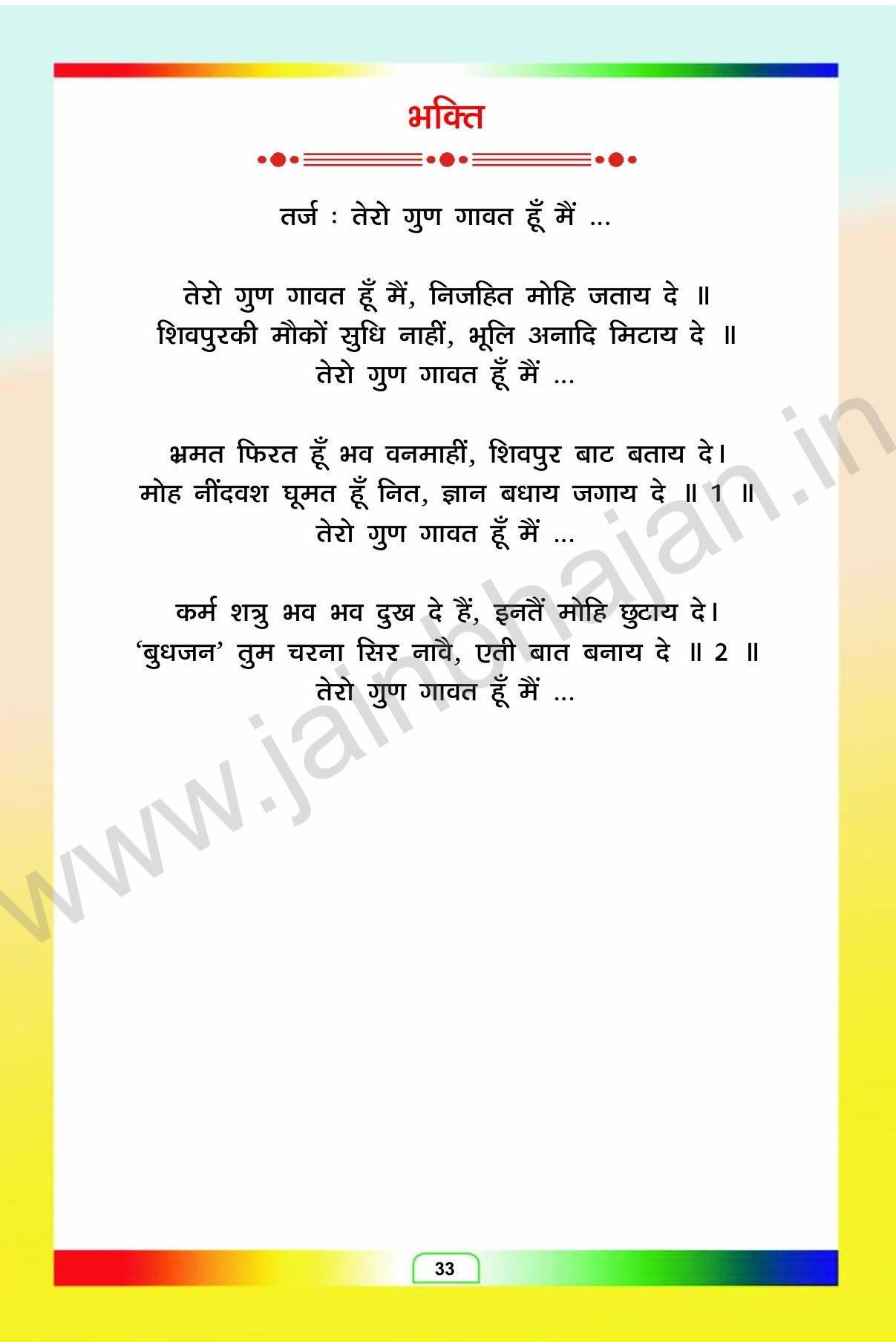 भक्ति

तर्ज : तेरो गुण गावत हूँ मैं ...

तेरो गुण गावत हूँ मैं, निजहित मोहि जताय दे ॥
शिवपुरकी मौकों सुधि नाहीं, भूलि अनादि मिटाय दे ॥
तेरो गुण गावत हूँ मैं ...

भ्रमत फिरत हूँ भव वनमाहीं, शिवपुर बाट बताय दे।
मोह नींदवश घूमत हूँ नित, ज्ञान बधाय जगाय दे ॥ 1 ॥
तेरो गुण गावत हूँ मैं ...

कर्म शत्रु भव भव दुख दे हैं, इनतैं मोहि छुटाय दे।
'बुधजन' तुम चरना सिर नावै, एती बात बनाय दे ॥ 2 ॥
तेरो गुण गावत हूँ मैं ...

33

www.jainbhajan.in